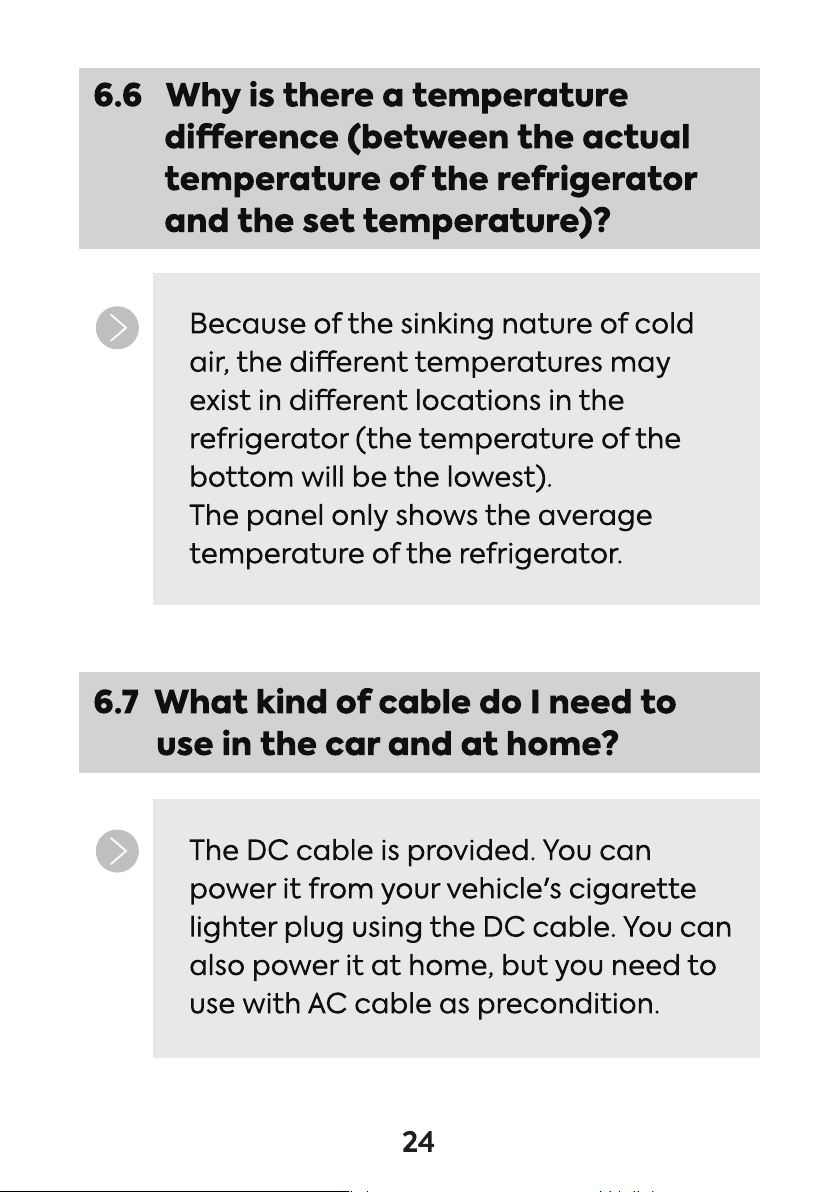 6.6 Why is there a temperature difference (between the actual temperature of the refrigerator and the set temperature)?

Because of the sinking nature of cold air, the different temperatures may exist in different locations in the refrigerator (the temperature of the bottom will be the lowest).
The panel only shows the average temperature of the refrigerator.

6.7 What kind of cable do I need to use in the car and at home?

The DC cable is provided. You can power it from your vehicle's cigarette lighter plug using the DC cable. You can also power it at home, but you need to use with AC cable as precondition.

24